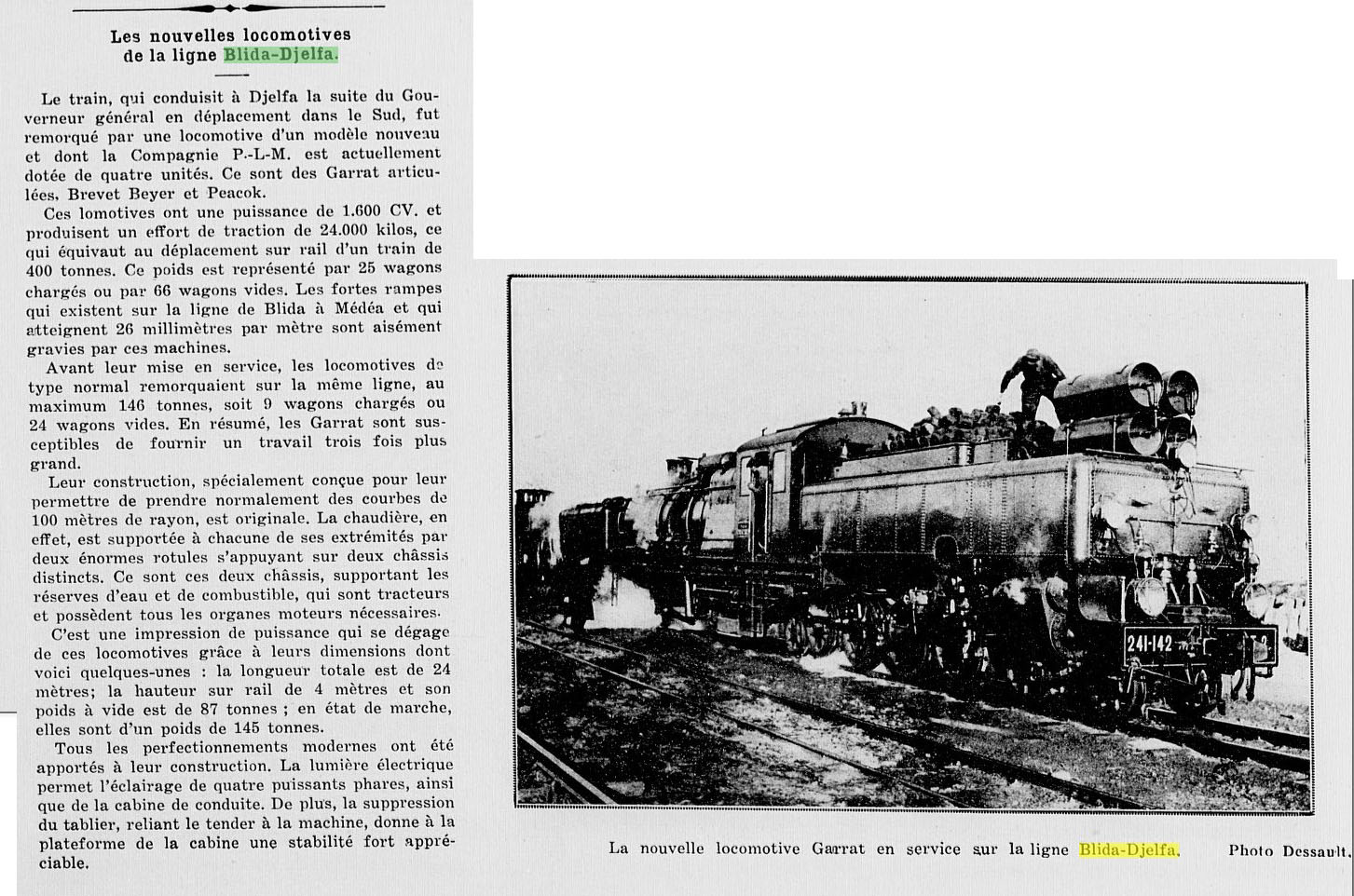 Les nouvelles locomotives de la ligne Blida-Djelfa.

Le train, qui conduisit à Djelfa la suite du Gouverneur général en déplacement dans le Sud, fut remorqué par une locomotive d'un modèle nouveau et dont la Compagnie P.-L-M. est actuellement dotée de quatre unités. Ce sont des Garrat articulées, Brevet Beyer et Peacok.

Ces lomotives ont une puissance de 1.600 CV. et produisent un effort de traction de 24.000 kilos, ce qui équivaut au déplacement sur rail d'un train de 400 tonnes. Ce poids est représenté par 25 wagons chargés ou par 66 wagons vides. Les fortes rampes qui existent sur la ligne de Blida à Médéa et qui atteignent 26 millimètres par mètre sont aisément gravies par ces machines.

Avant leur mise en service, les locomotives de type normal remorquaient sur la même ligne, au maximum 146 tonnes, soit 9 wagons chargés ou 24 wagons vides. En résumé, les Garrat sont susceptibles de fournir un travail trois fois plus grand.

Leur construction, spécialement conçue pour leur permettre de prendre normalement des courbes de 100 mètres de rayon, est originale. La chaudière, en effet, est supportée à chacune de ses extrémités par deux énormes rotules s'appuyant sur deux châssis distincts. Ce sont ces deux châssis, supportant les réserves d'eau et de combustible, qui sont tracteurs et possèdent tous les organes moteurs nécessaires.

C'est une impression de puissance qui se dégage de ces locomotives grâce à leurs dimensions dont voici quelques-unes : la longueur totale est de 24 mètres; la hauteur sur rail de 4 mètres et son poids à vide est de 87 tonnes ; en état de marche, elles sont d'un poids de 145 tonnes.

Tous les perfectionnements modernes ont été apportés à leur construction. La lumière électrique permet l'éclairage de quatre puissants phares, ainsi que de la cabine de conduite. De plus, la suppression du tablier, reliant le tender à la machine, donne à la plateforme de la cabine une stabilité fort appréciable.

241-142

La nouvelle locomotive Garrat en service sur la ligne Blida-Djelfa. Photo Dessault.